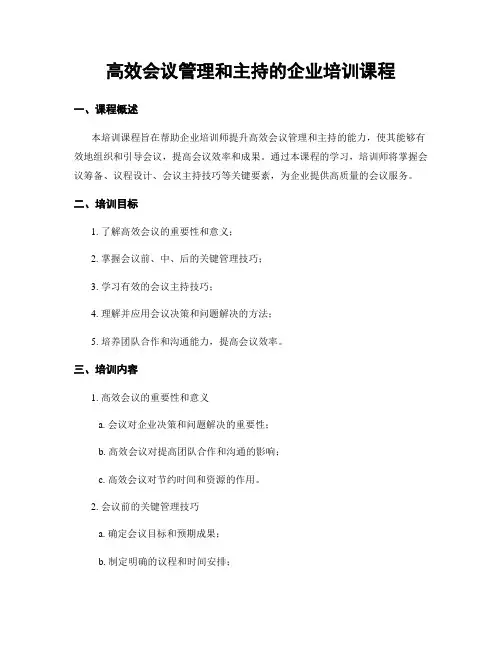 高效会议管理和主持的企业培训课程

一、课程概述

本培训课程旨在帮助企业培训师提升高效会议管理和主持的能力，使其能够有效地组织和引导会议，提高会议效率和成果。通过本课程的学习，培训师将掌握会议筹备、议程设计、会议主持技巧等关键要素，为企业提供高质量的会议服务。

二、培训目标

1. 了解高效会议的重要性和意义；

2. 掌握会议前、中、后的关键管理技巧；

3. 学习有效的会议主持技巧；

4. 理解并应用会议决策和问题解决的方法；

5. 培养团队合作和沟通能力，提高会议效率。

三、培训内容

1. 高效会议的重要性和意义

a. 会议对企业决策和问题解决的重要性；

b. 高效会议对提高团队合作和沟通的影响；

c. 高效会议对节约时间和资源的作用。

2. 会议前的关键管理技巧

a. 确定会议目标和预期成果；

b. 制定明确的议程和时间安排；